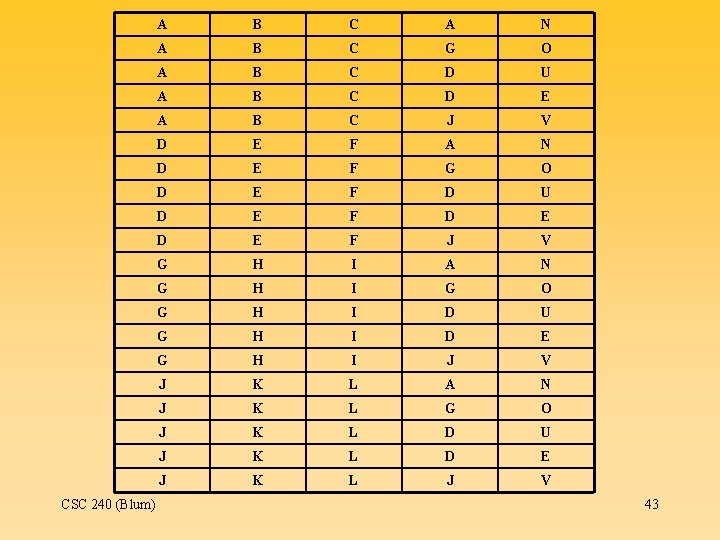 | A | B | C | A | N |
|---|---|---|---|---|
| A | B | C | G | O |
| A | B | C | D | U |
| A | B | C | D | E |
| A | B | C | J | V |
| D | E | F | A | N |
| D | E | F | G | O |
| D | E | F | D | U |
| D | E | F | D | E |
| D | E | F | J | V |
| G | H | I | A | N |
| G | H | I | G | O |
| G | H | I | D | U |
| G | H | I | D | E |
| G | H | I | J | V |
| J | K | L | A | N |
| J | K | L | G | O |
| J | K | L | D | U |
| J | K | L | D | E |
| J | K | L | J | V |

CSC 240 (Blum)

43